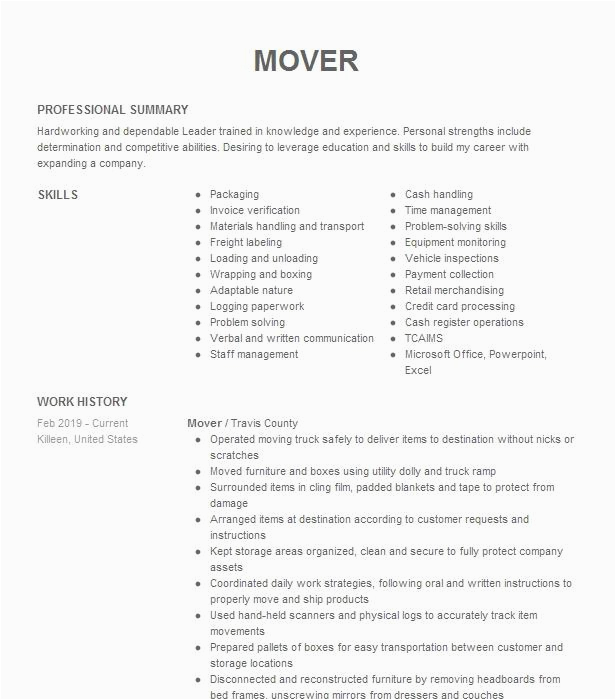 MOVER

PROFESSIONAL SUMMARY

Hardworking and dependable Leader trained in knowledge and experience. Personal strengths include determination and competitive abilities. Desiring to leverage education and skills to build my career with expanding a company.

SKILLS

- Packaging
- Invoice verification
- Materials handling and transport
- Freight labeling
- Loading and unloading
- Wrapping and boxing
- Adaptable nature
- Logging paperwork
- Problem solving
- Verbal and written communication
- Staff management

- Cash handling
- Time management
- Problem-solving skills
- Equipment monitoring
- Vehicle inspections
- Payment collection
- Retail merchandising
- Credit card processing
- Cash register operations
- TCAIMS
- Microsoft Office, Powerpoint, Excel

WORK HISTORY

Feb 2019 - Current
Killeen, United States

Mover / Travis County

- Operated moving truck safely to deliver items to destination without nicks or scratches
- Moved furniture and boxes using utility dolly and truck ramp
- Surrounded items in cling film, padded blankets and tape to protect from damage
- Arranged items at destination according to customer requests and instructions
- Kept storage areas organized, clean and secure to fully protect company assets
- Coordinated daily work strategies, following oral and written instructions to properly move and ship products
- Used hand-held scanners and physical logs to accurately track item movements
- Prepared pallets of boxes for easy transportation between customer and storage locations
- Disconnected and reconstructed furniture by removing headboards from bed frames, unscrewing mirrors from dressers and couches